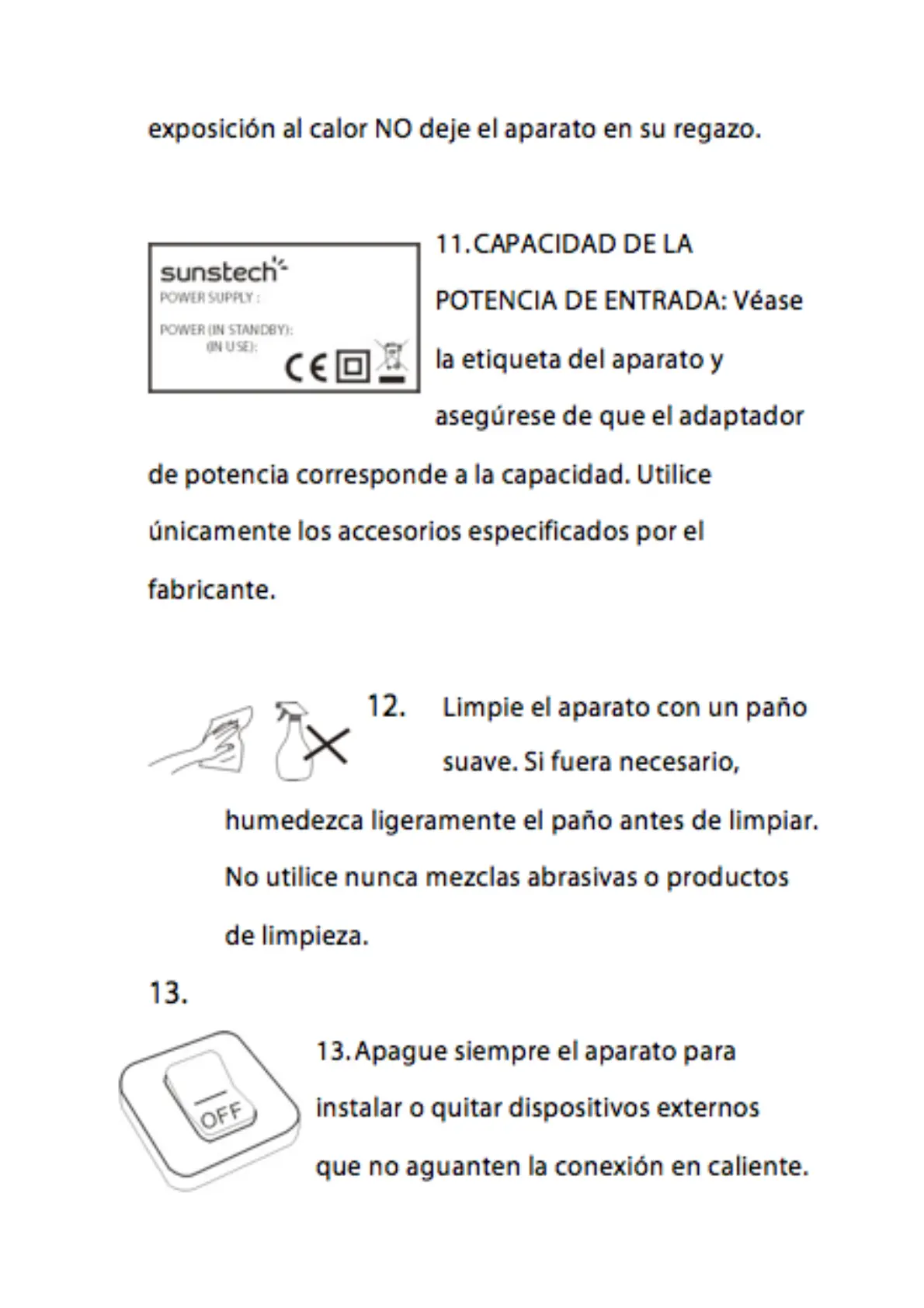 exposición al calor NO deje el aparato en su regazo.

sunstech
POWER SUPPLY :
POWER (IN STANDBY):
(IN USE):
CE

11.CAPACIDAD DE LA POTENCIA DE ENTRADA: Véase la etiqueta del aparato y asegúrese de que el adaptador de potencia corresponde a la capacidad. Utilice únicamente los accesorios especificados por el fabricante.

12. Limpie el aparato con un paño suave. Si fuera necesario, humedezca ligeramente el paño antes de limpiar. No utilice nunca mezclas abrasivas o productos de limpieza.

13.

OFF

13.Apague siempre el aparato para instalar o quitar dispositivos externos que no aguanten la conexión en caliente.